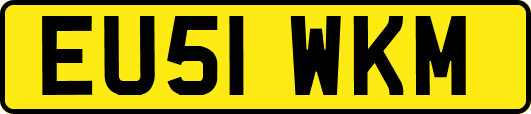 EU51 WKM